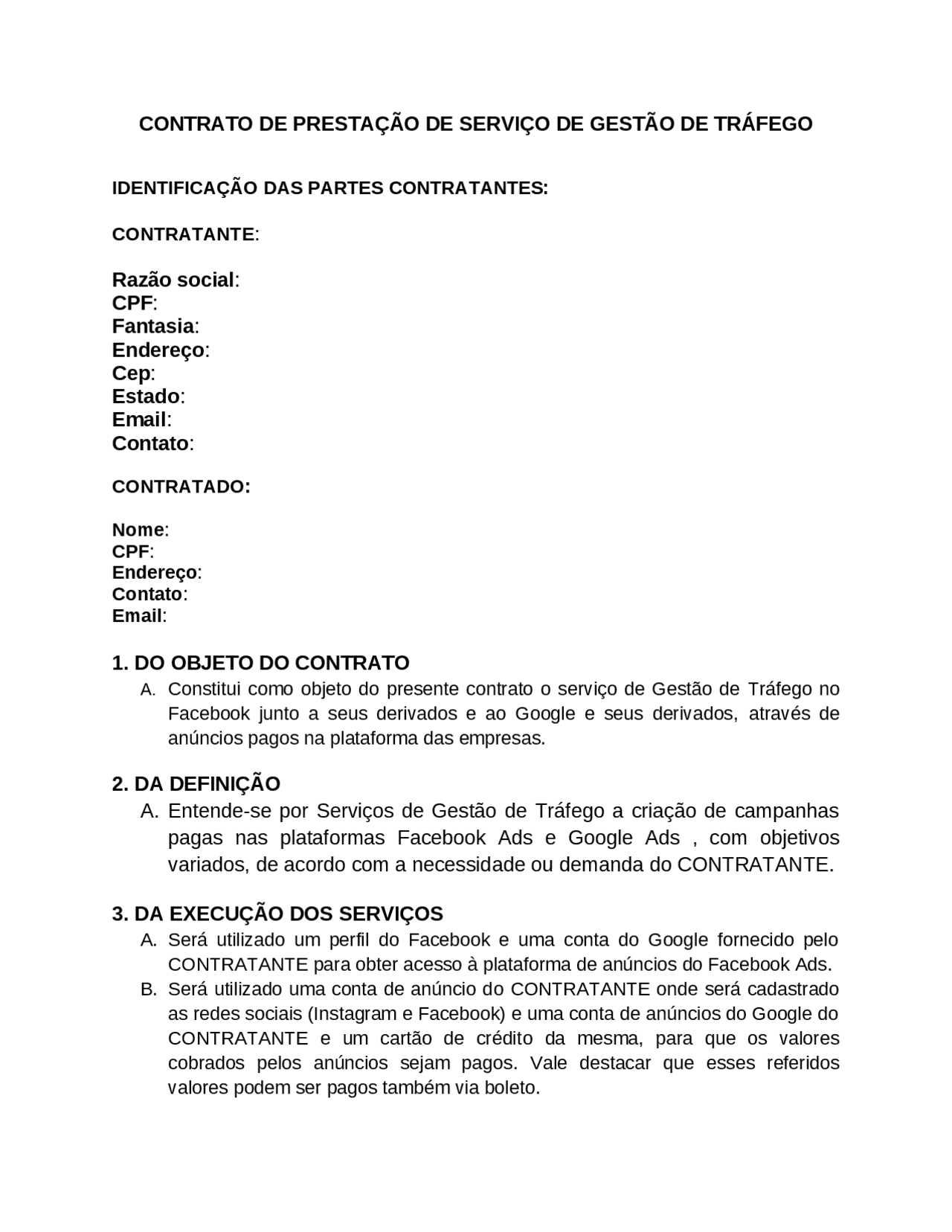 CONTRATO DE PRESTAÇÃO DE SERVIÇO DE GESTÃO DE TRÁFEGO

IDENTIFICAÇÃO DAS PARTES CONTRATANTES:

CONTRATANTE:

Razão social:
CPF:
Fantasia:
Endereço:
Cep:
Estado:
Email:
Contato:

CONTRATADO:

Nome:
CPF:
Endereço:
Contato:
Email:

1. DO OBJETO DO CONTRATO
A. Constitui como objeto do presente contrato o serviço de Gestão de Tráfego no Facebook junto a seus derivados e ao Google e seus derivados, através de anúncios pagos na plataforma das empresas.

2. DA DEFINIÇÃO
A. Entende-se por Serviços de Gestão de Tráfego a criação de campanhas pagas nas plataformas Facebook Ads e Google Ads , com objetivos variados, de acordo com a necessidade ou demanda do CONTRATANTE.

3. DA EXECUÇÃO DOS SERVIÇOS
A. Será utilizado um perfil do Facebook e uma conta do Google fornecido pelo CONTRATANTE para obter acesso à plataforma de anúncios do Facebook Ads.
B. Será utilizado uma conta de anúncio do CONTRATANTE onde será cadastrado as redes sociais (Instagram e Facebook) e uma conta de anúncios do Google do CONTRATANTE e um cartão de crédito da mesma, para que os valores cobrados pelos anúncios sejam pagos. Vale destacar que esses referidos valores podem ser pagos também via boleto.